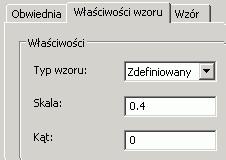 Obwiednia Właściwości wzoru Wzór

Właściwości

Typ wzoru: Zdefiniowany

Skala: 0.4

Kąt: 0